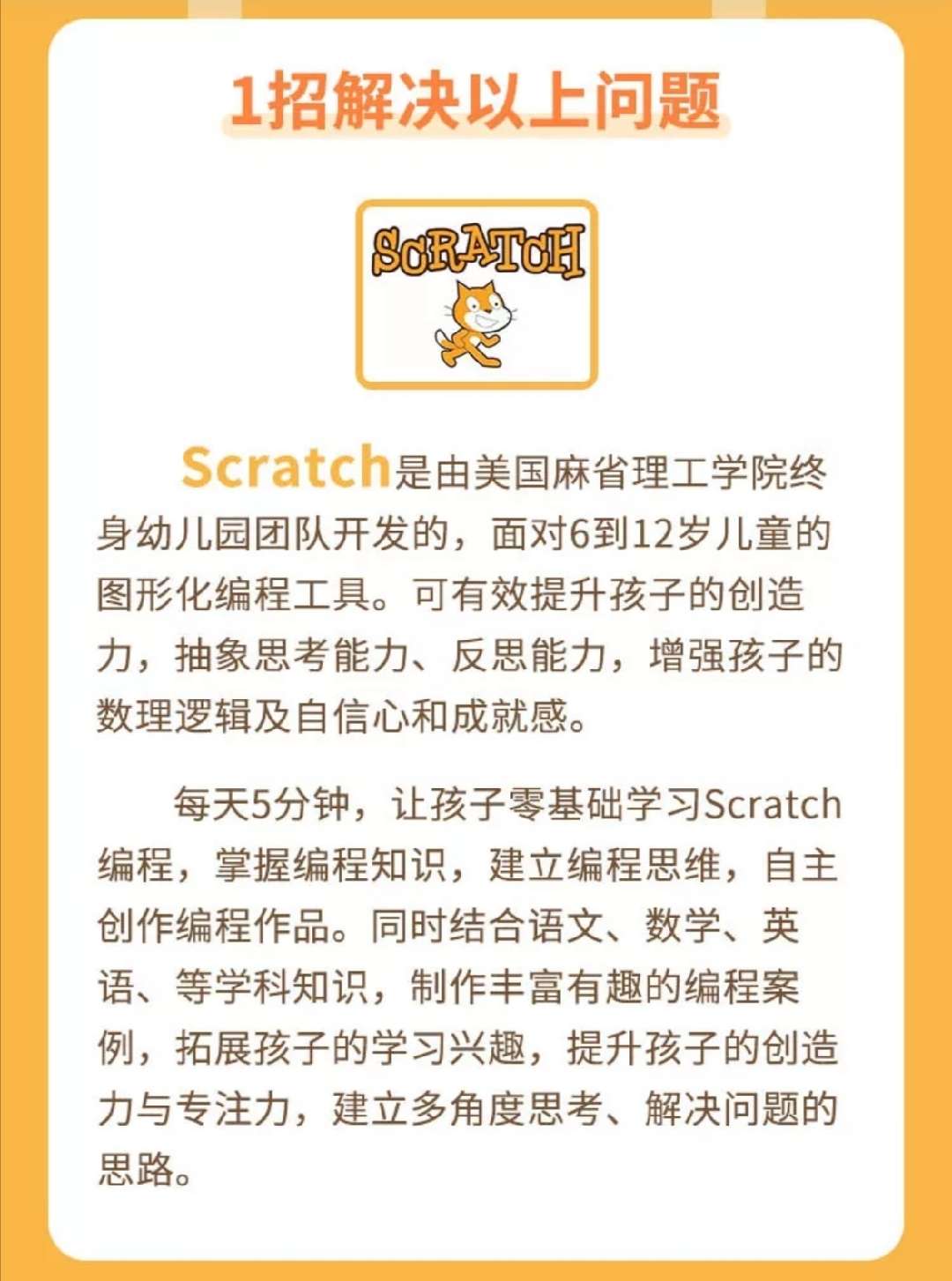 1招解决以上问题

SCRATCH

Scratch是由美国麻省理工学院终身幼儿园团队开发的，面对6到12岁儿童的图形化编程工具。可有效提升孩子的创造力，抽象思考能力、反思能力，增强孩子的数理逻辑及自信心和成就感。

每天5分钟，让孩子零基础学习Scratch编程，掌握编程知识，建立编程思维，自主创作编程作品。同时结合语文、数学、英语、等学科知识，制作丰富有趣的编程案例，拓展孩子的学习兴趣，提升孩子的创造力与专注力，建立多角度思考、解决问题的思路。